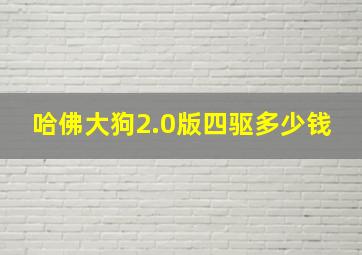 哈佛大狗2.0版四驱多少钱